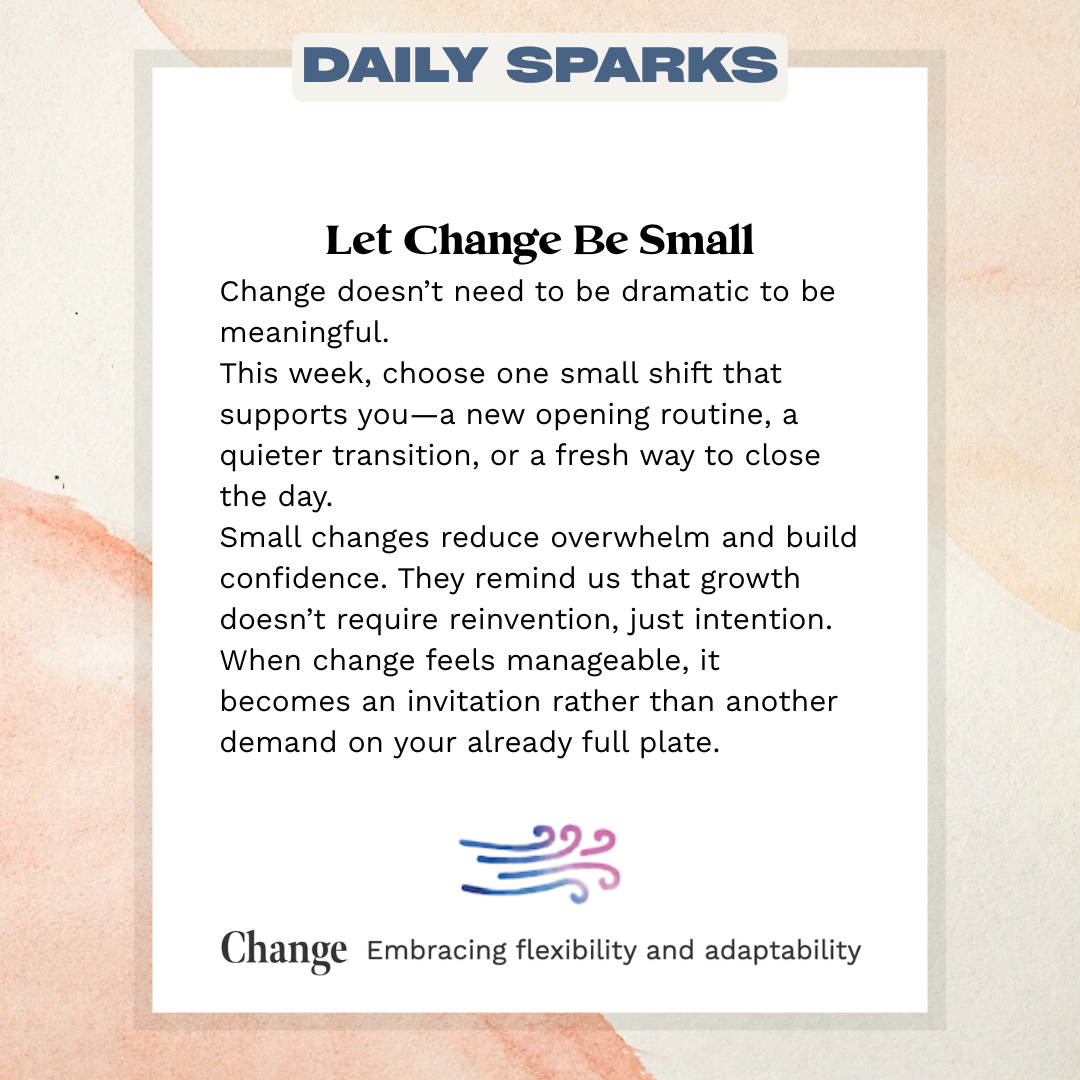 DAILY SPARKS

Let Change Be Small

Change doesn't need to be dramatic to be meaningful.

This week, choose one small shift that supports you—a new opening routine, a quieter transition, or a fresh way to close the day.

Small changes reduce overwhelm and build confidence. They remind us that growth doesn't require reinvention, just intention.

When change feels manageable, it becomes an invitation rather than another demand on your already full plate.

Change Embracing flexibility and adaptability